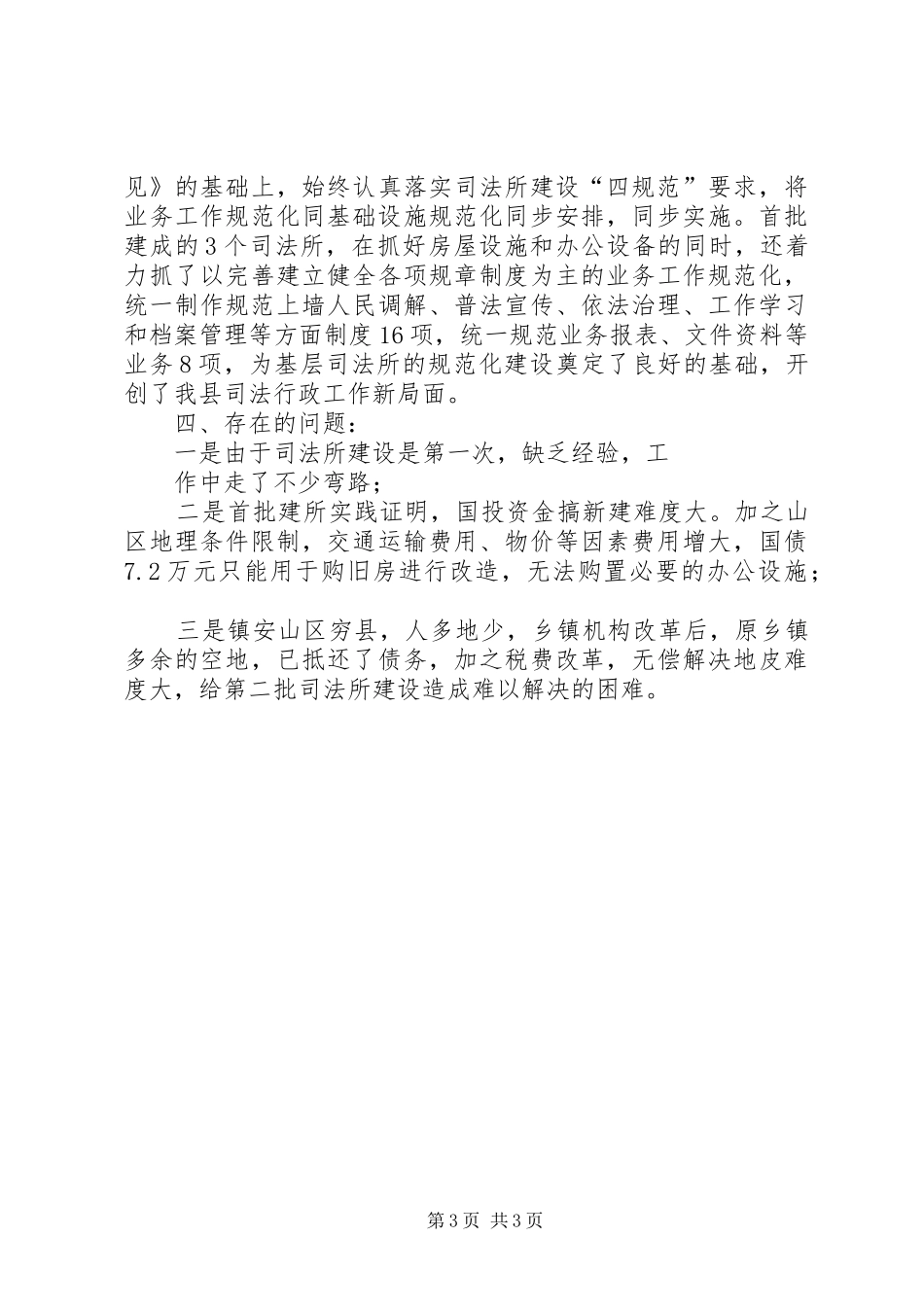 见》的基础上，始终认真落实司法所建设“四规范”要求，将业务工作规范化同基础设施规范化同步安排，同步实施。首批建成的3个司法所，在抓好房屋设施和办公设备的同时，还着力抓了以完善建立健全各项规章制度为主的业务工作规范化，统一制作规范上墙人民调解、普法宣传、依法治理、工作学习和档案管理等方面制度16项，统一规范业务报表、文件资料等业务8项，为基层司法所的规范化建设奠定了良好的基础，开创了我县司法行政工作新局面。

四、存在的问题：

一是由于司法所建设是第一次，缺乏经验，工

作中走了不少弯路；

二是首批建所实践证明，国投资金搞新建难度大。加之山区地理条件限制，交通运输费用、物价等因素费用增大，国债7.2万元只能用于购旧房进行改造，无法购置必要的办公设施；

三是镇安山区穷县，人多地少，乡镇机构改革后，原乡镇多余的空地，已抵还了债务，加之税费改革，无偿解决地皮难度大，给第二批司法所建设造成难以解决的困难。

第3页 共3页